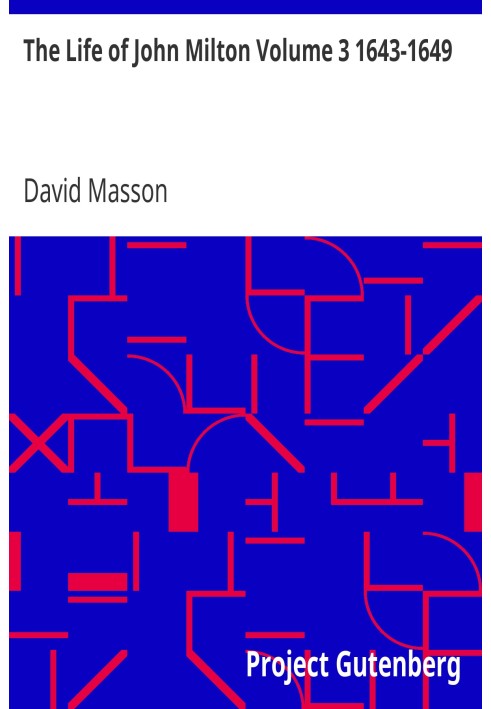 The Life of John Milton Volume 3 1643-1649

David Masson

Project Gutenberg